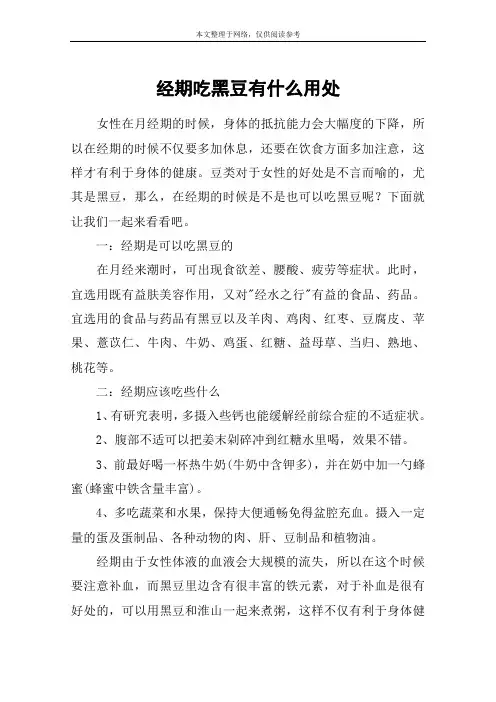 本文整理于网络，仅供阅读参考

经期吃黑豆有什么用处

女性在月经期的时候，身体的抵抗能力会大幅度的下降，所以在经期的时候不仅要多加休息，还要在饮食方面多加注意，这样才有利于身体的健康。豆类对于女性的好处是不言而喻的，尤其是黑豆，那么，在经期的时候是不是也可以吃黑豆呢？下面就让我们一起来看看吧。

一：经期是可以吃黑豆的

在月经来潮时，可出现食欲差、腰酸、疲劳等症状。此时，宜选用既有益肤美容作用，又对"经水之行"有益的食品、药品。宜选用的食品与药品有黑豆以及羊肉、鸡肉、红枣、豆腐皮、苹果、薏苡仁、牛肉、牛奶、鸡蛋、红糖、益母草、当归、熟地、桃花等。

二：经期应该吃些什么

1、有研究表明，多摄入些钙也能缓解经前综合症的不适症状。

2、腹部不适可以把姜末剁碎冲到红糖水里喝，效果不错。

3、前最好喝一杯热牛奶(牛奶中含钾多)，并在奶中加一勺蜂蜜(蜂蜜中铁含量丰富)。

4、多吃蔬菜和水果，保持大便通畅免得盆腔充血。摄入一定量的蛋及蛋制品、各种动物的肉、肝、豆制品和植物油。

经期由于女性体液的血液会大规模的流失，所以在这个时候要注意补血，而黑豆里边含有很丰富的铁元素，对于补血是很有好处的，可以用黑豆和淮山一起来煮粥，这样不仅有利于身体健